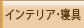 インテリア・寝具